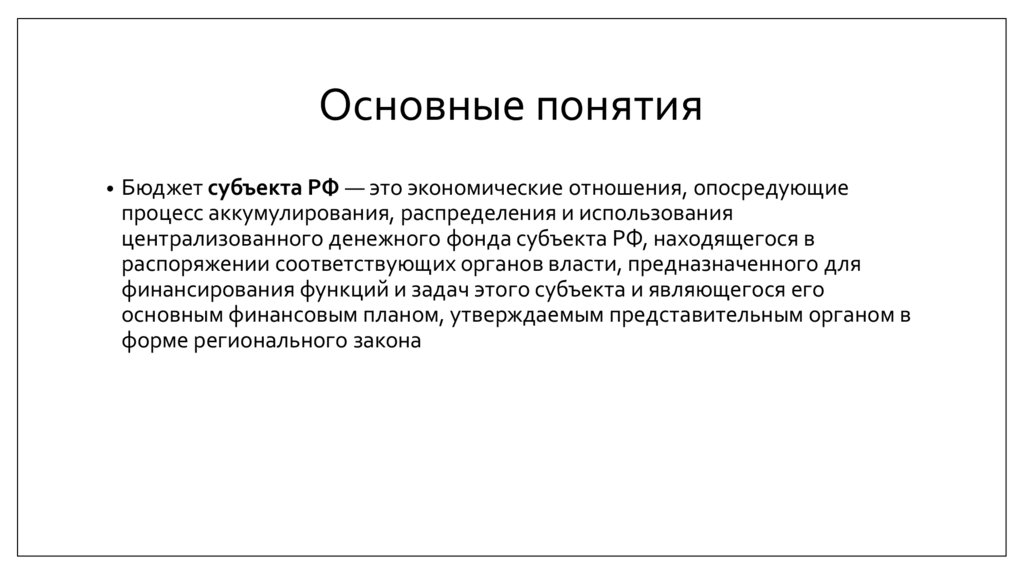 Основные понятия

• Бюджет субъекта РФ — это экономические отношения, опосредующие процесс аккумулирования, распределения и использования централизованного денежного фонда субъекта РФ, находящегося в распоряжении соответствующих органов власти, предназначенного для финансирования функций и задач этого субъекта и являющегося его основным финансовым планом, утверждаемым представительным органом в форме регионального закона